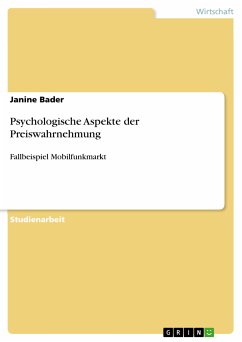 Wirtschaft

Janine Bader

Psychologische Aspekte der Preiswahrnehmung

Fallbeispiel Mobilfunkmarkt

Studienarbeit

GRIN